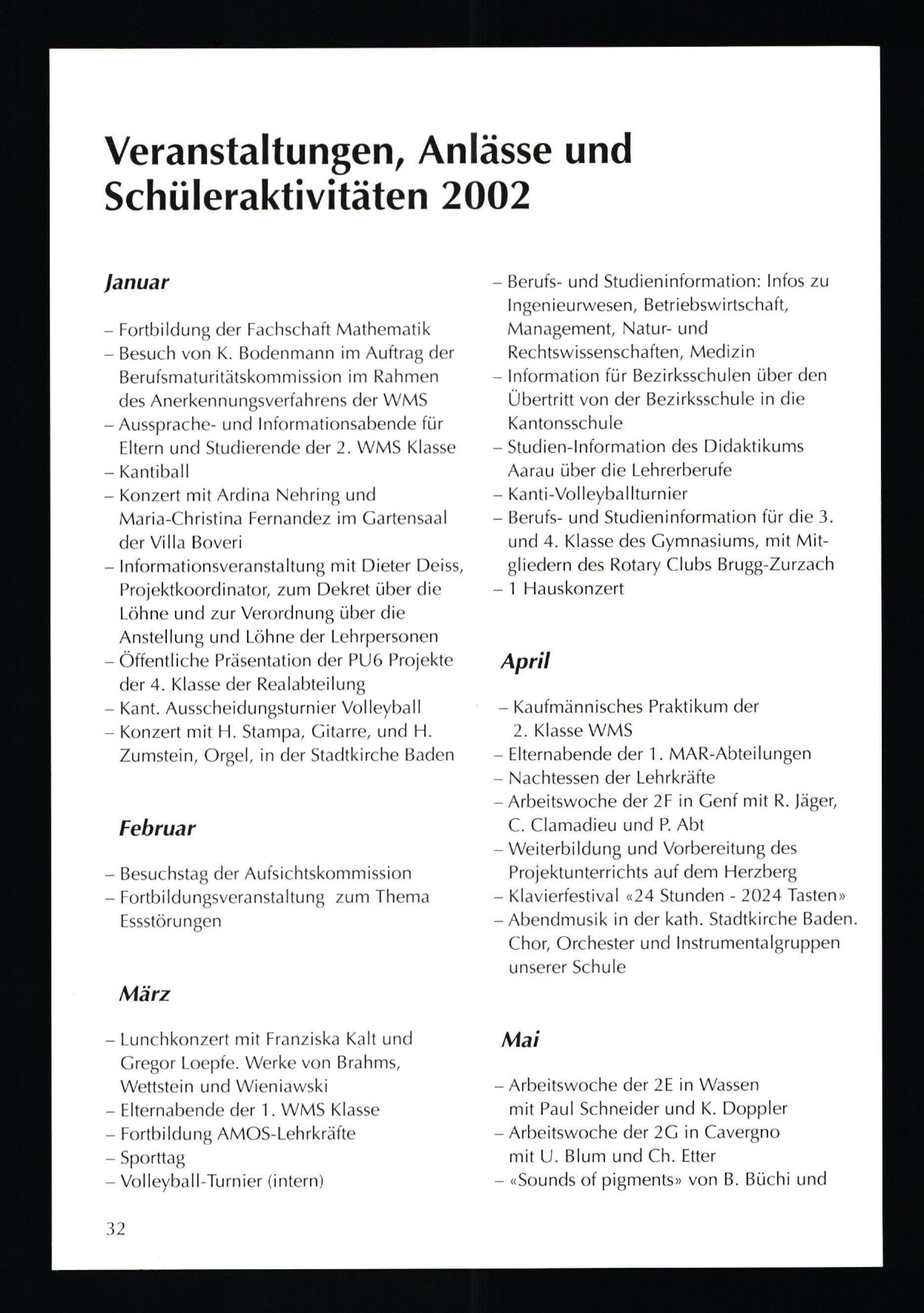 Veranstaltungen, Anlässe und Schüleraktivitäten 2002

Januar

– Fortbildung der Fachschaft Mathematik
– Besuch von K. Bodenmann im Auftrag der Berufsmaturitätskommission im Rahmen des Anerkennungsverfahrens der WMS
– Aussprache- und Informationsabende für Eltern und Studierende der 2. WMS Klasse
– Kantiball
– Konzert mit Ardina Nehring und Maria-Christina Fernandez im Gartensaal der Villa Boveri
– Informationsveranstaltung mit Dieter Deiss, Projektkoordinator, zum Dekret über die Löhne und zur Verordnung über die Anstellung und Löhne der Lehrpersonen
– Öffentliche Präsentation der PU6 Projekte der 4. Klasse der Realabteilung
– Kant. Ausscheidungsturnier Volleyball
– Konzert mit H. Stampa, Gitarre, und H. Zumstein, Orgel, in der Stadtkirche Baden

Februar

– Besuchstag der Aufsichtskommission
– Fortbildungsveranstaltung zum Thema Essstörungen

März

– Lunchkonzert mit Franziska Kalt und Gregor Loepfe. Werke von Brahms, Wettstein und Wieniawski
– Elternabende der 1. WMS Klasse
– Fortbildung AMOS-Lehrkräfte
– Sporttag
– Volleyball-Turnier (intern)
– Berufs- und Studieninformation: Infos zu Ingenieurwesen, Betriebswirtschaft, Management, Natur- und Rechtswissenschaften, Medizin
– Information für Bezirksschulen über den Übertritt von der Bezirksschule in die Kantonsschule
– Studien-Information des Didaktikums Aarau über die Lehrerberufe
– Kanti-Volleyballturnier
– Berufs- und Studieninformation für die 3. und 4. Klasse des Gymnasiums, mit Mitgliedern des Rotary Clubs Brugg-Zurzach
– 1 Hauskonzert

April

– Kaufmännisches Praktikum der 2. Klasse WMS
– Elternabende der 1. MAR-Abteilungen
– Nachtessen der Lehrkräfte
– Arbeitswoche der 2F in Genf mit R. Jäger, C. Clamadieu und P. Abt
– Weiterbildung und Vorbereitung des Projektunterrichts auf dem Herzberg
– Klavierfestival «24 Stunden - 2024 Tasten»
– Abendmusik in der kath. Stadtkirche Baden. Chor, Orchester und Instrumentalgruppen unserer Schule

Mai

– Arbeitswoche der 2E in Wassen mit Paul Schneider und K. Doppler
– Arbeitswoche der 2G in Cavergno mit U. Blum und Ch. Etter
– «Sounds of pigments» von B. Büchi und

32